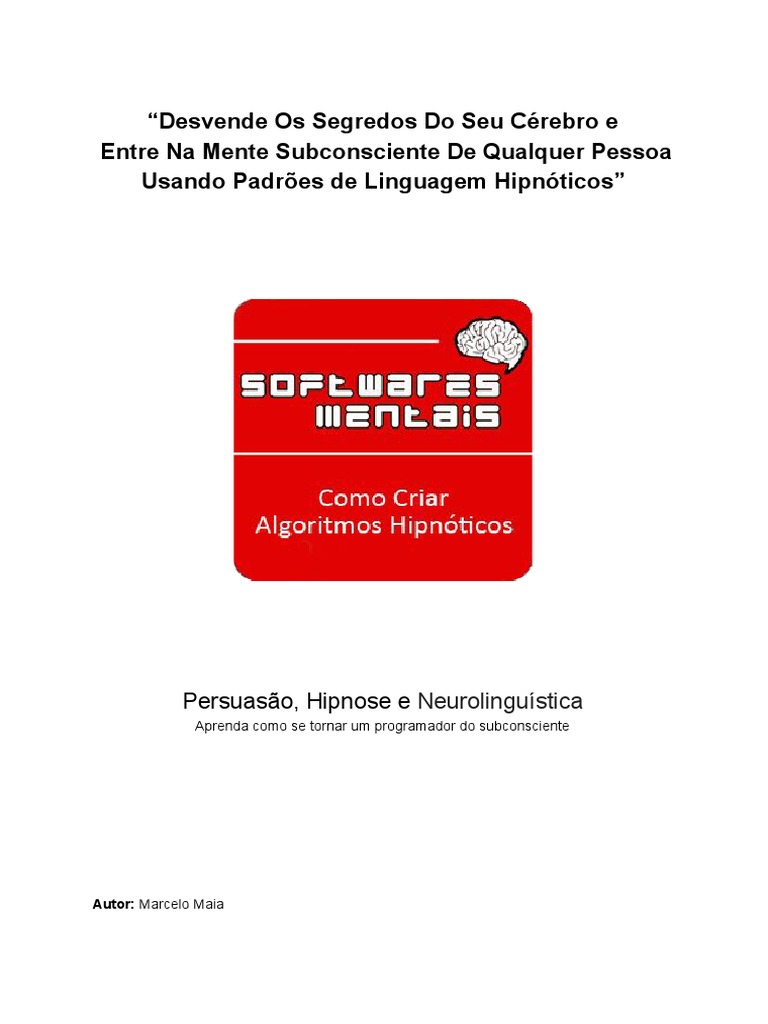 "Desvende Os Segredos Do Seu Cérebro e Entre Na Mente Subconsciente De Qualquer Pessoa Usando Padrões de Linguagem Hipnóticos"

SOFTWARES
MENTAIS

Como Criar
Algoritmos Hipnóticos

Persuasão, Hipnose e Neurolinguística
Aprenda como se tornar um programador do subconsciente

Autor: Marcelo Maia